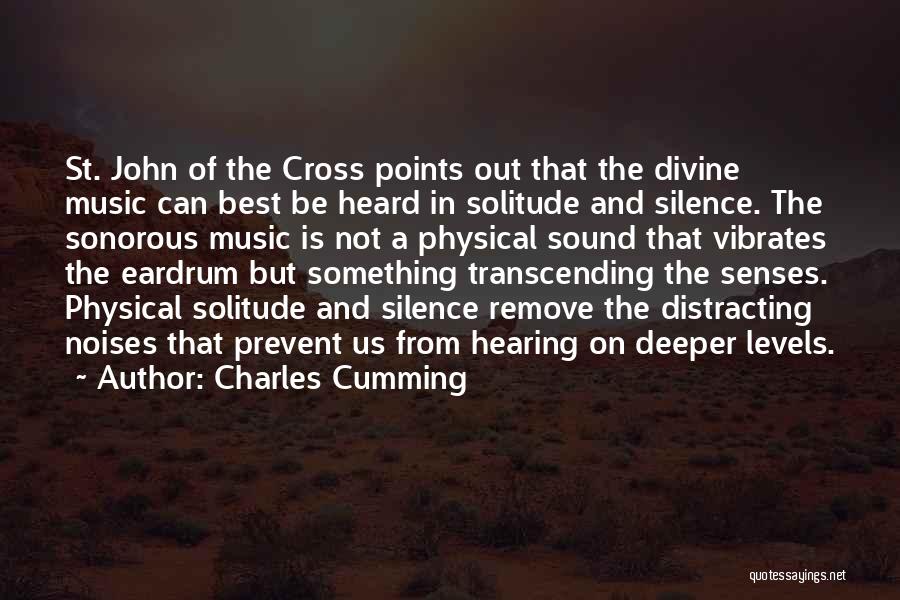 St. John of the Cross points out that the divine music can best be heard in solitude and silence. The sonorous music is not a physical sound that vibrates the eardrum but something transcending the senses. Physical solitude and silence remove the distracting noises that prevent us from hearing on deeper levels.
~ Author: Charles Cumming

quotessayings.net